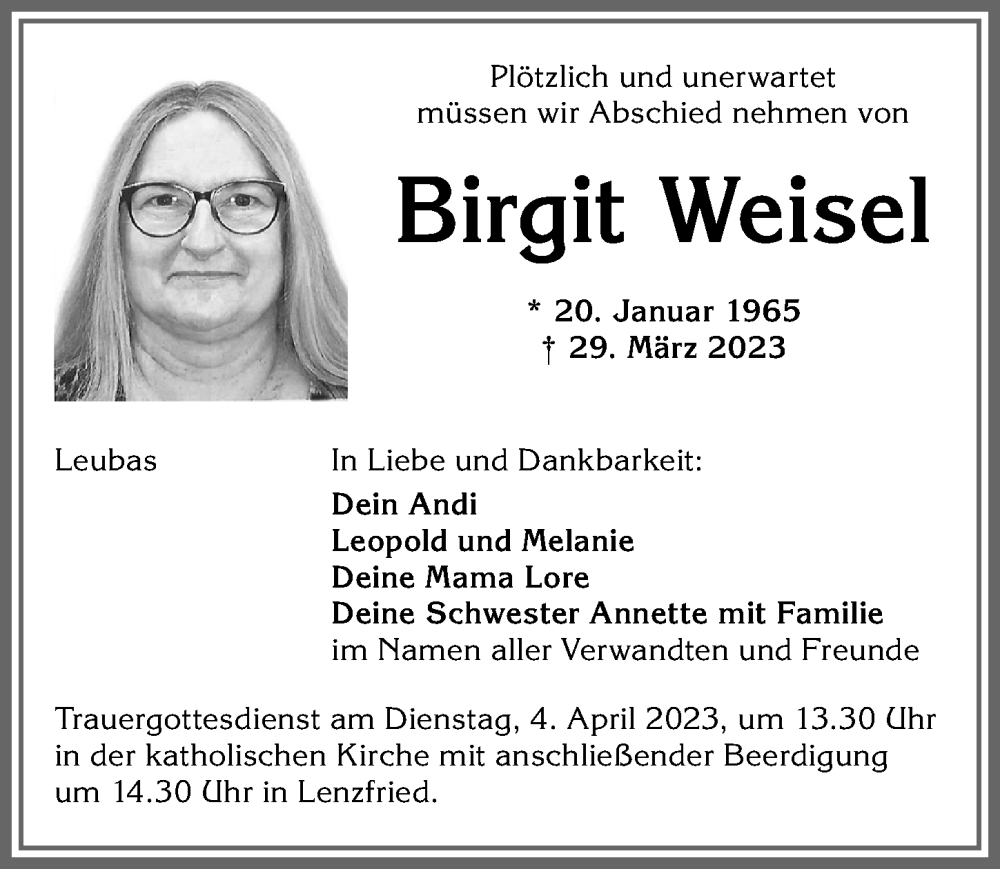 Plötzlich und unerwartet
müssen wir Abschied nehmen von

Birgit Weisel

* 20. Januar 1965
† 29. März 2023

Leubas

In Liebe und Dankbarkeit:
Dein Andi
Leopold und Melanie
Deine Mama Lore
Deine Schwester Annette mit Familie
im Namen aller Verwandten und Freunde

Trauergottesdienst am Dienstag, 4. April 2023, um 13.30 Uhr in der katholischen Kirche mit anschließender Beerdigung um 14.30 Uhr in Lenzfried.